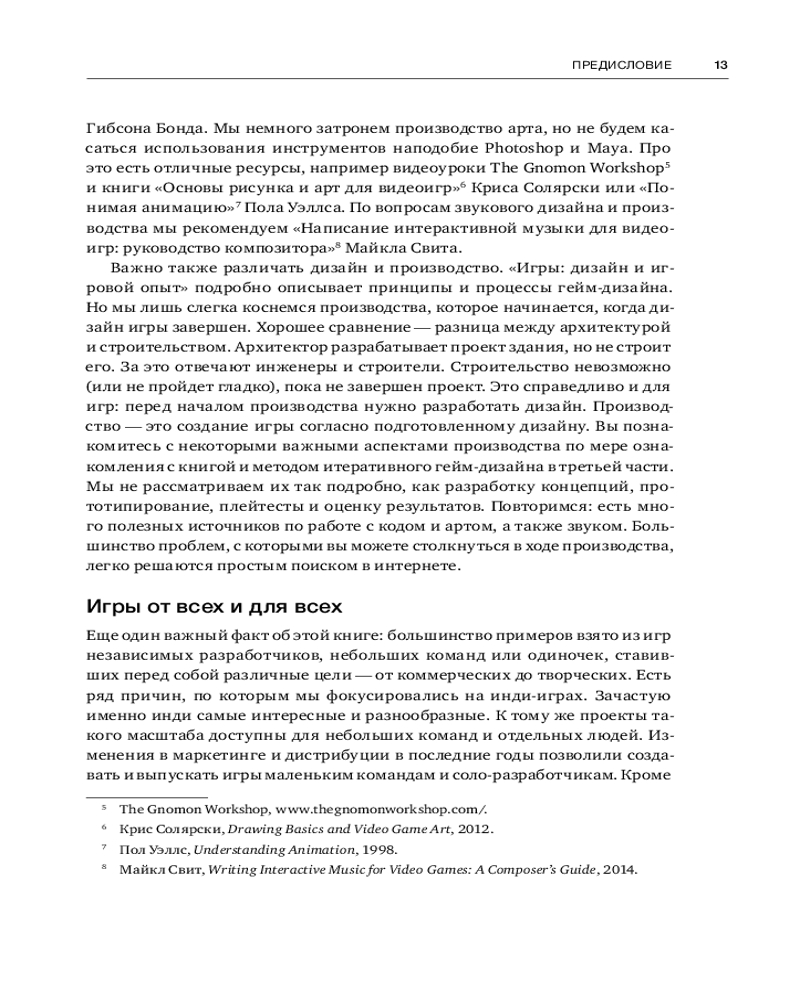 ПРЕДИСЛОВИЕ 13

Гибсона Бонда. Мы немного затронем производство арта, но не будем касаться использования инструментов наподобие Photoshop и Maya. Про это есть отличные ресурсы, например видеоуроки The Gnomon Workshop$^5$ и книги «Основы рисунка и арт для видеоигр»$^6$ Криса Солярски или «Понимая анимацию»$^7$ Пола Уэллса. По вопросам звукового дизайна и производства мы рекомендуем «Написание интерактивной музыки для видеоигр: руководство композитора»$^8$ Майкла Свита.

Важно также различать дизайн и производство. «Игры: дизайн и игровой опыт» подробно описывает принципы и процессы гейм-дизайна. Но мы лишь слегка коснемся производства, которое начинается, когда дизайн игры завершен. Хорошее сравнение — разница между архитектурой и строительством. Архитектор разрабатывает проект здания, но не строит его. За это отвечают инженеры и строители. Строительство невозможно (или не пройдет гладко), пока не завершен проект. Это справедливо и для игр: перед началом производства нужно разработать дизайн. Производство — это создание игры согласно подготовленному дизайну. Вы познакомитесь с некоторыми важными аспектами производства по мере ознакомления с книгой и методом итеративного гейм-дизайна в третьей части. Мы не рассматриваем их так подробно, как разработку концепций, прототипирование, плейтесты и оценку результатов. Повторимся: есть много полезных источников по работе с кодом и артом, а также звуком. Большинство проблем, с которыми вы можете столкнуться в ходе производства, легко решаются простым поиском в интернете.

Игры от всех и для всех

Еще один важный факт об этой книге: большинство примеров взято из игр независимых разработчиков, небольших команд или одиночек, ставивших перед собой различные цели — от коммерческих до творческих. Есть ряд причин, по которым мы фокусировались на инди-играх. Зачастую именно инди самые интересные и разнообразные. К тому же проекты такого масштаба доступны для небольших команд и отдельных людей. Изменения в маркетинге и дистрибуции в последние годы позволили создавать и выпускать игры маленьким командам и соло-разработчикам. Кроме

$^5$ The Gnomon Workshop, www.thegnomonworkshop.com/.
$^6$ Крис Солярски, Drawing Basics and Video Game Art, 2012.
$^7$ Пол Уэллс, Understanding Animation, 1998.
$^8$ Майкл Свит, Writing Interactive Music for Video Games: A Composer's Guide, 2014.